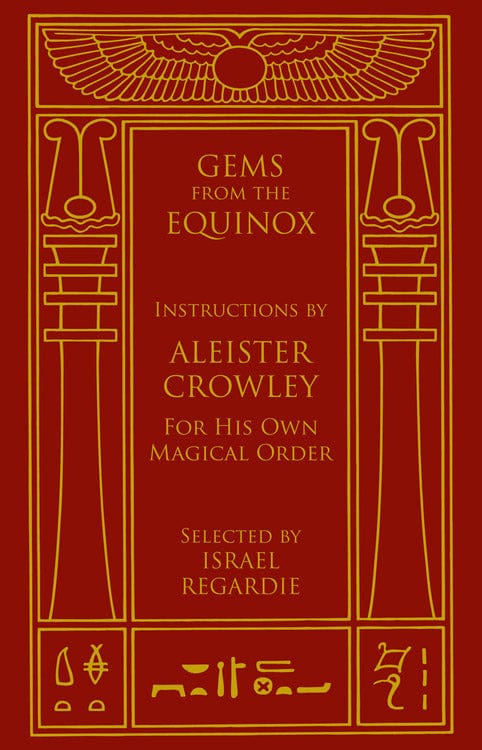 GEMS
FROM THE
EQUINOX

INSTRUCTIONS BY

ALEISTER
CROWLEY

FOR HIS OWN
MAGICAL ORDER

SELECTED BY
ISRAEL
REGARDIE